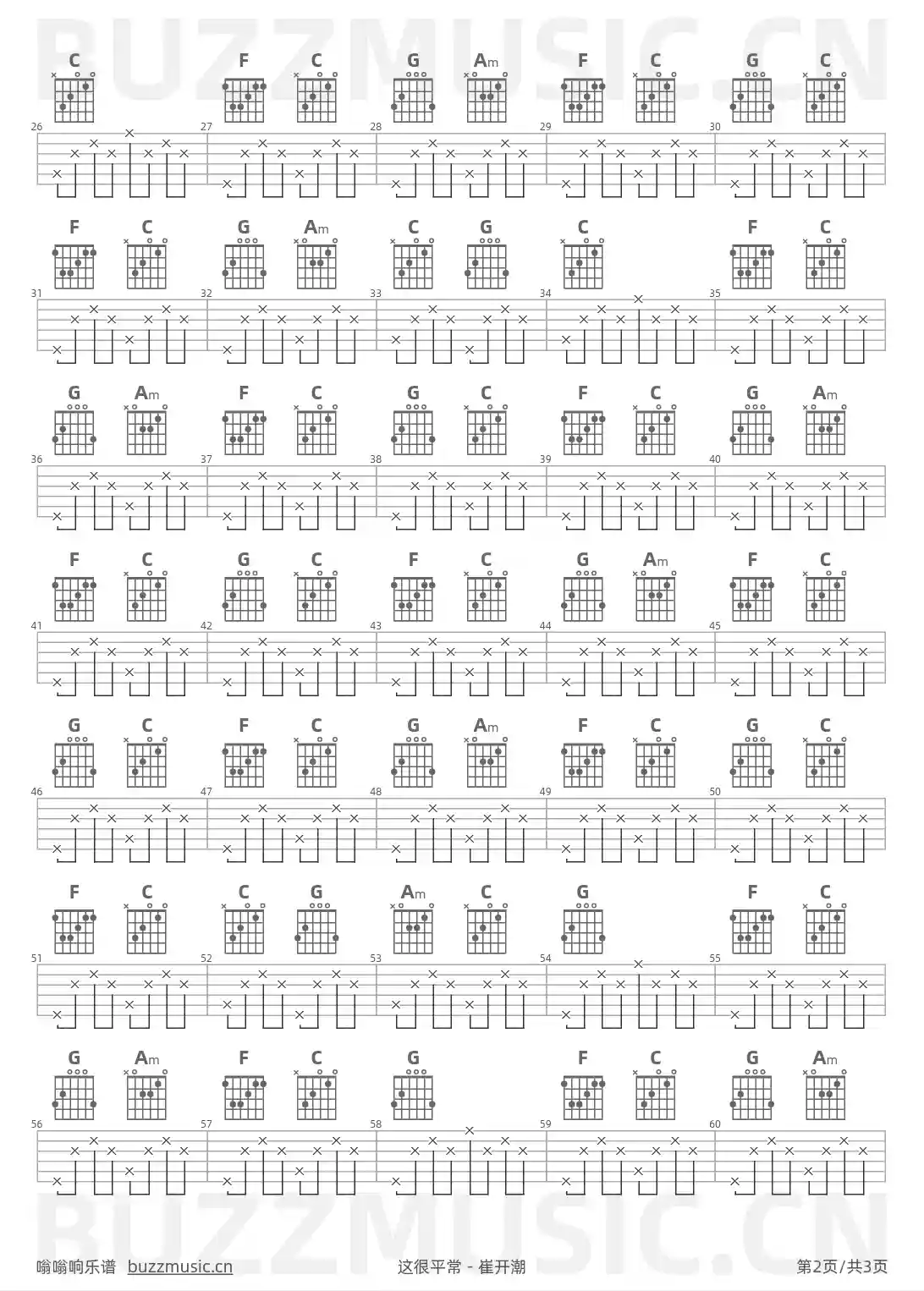 C F C G Am F C G C

26 27 28 29 30

F C G Am C G C F C

31 32 33 34 35

G Am F C G C F C G Am

36 37 38 39 40

F C G C F C G Am F C

41 42 43 44 45

G C F C G Am F C G C

46 47 48 49 50

F C C G Am C G F C

51 52 53 54 55

G Am F C G F C G Am

56 57 58 59 60

嗡嗡响乐谱 buzzmusic.cn

这很平常 - 崔开潮

第2页/共3页

BUZZMUSIC.CN